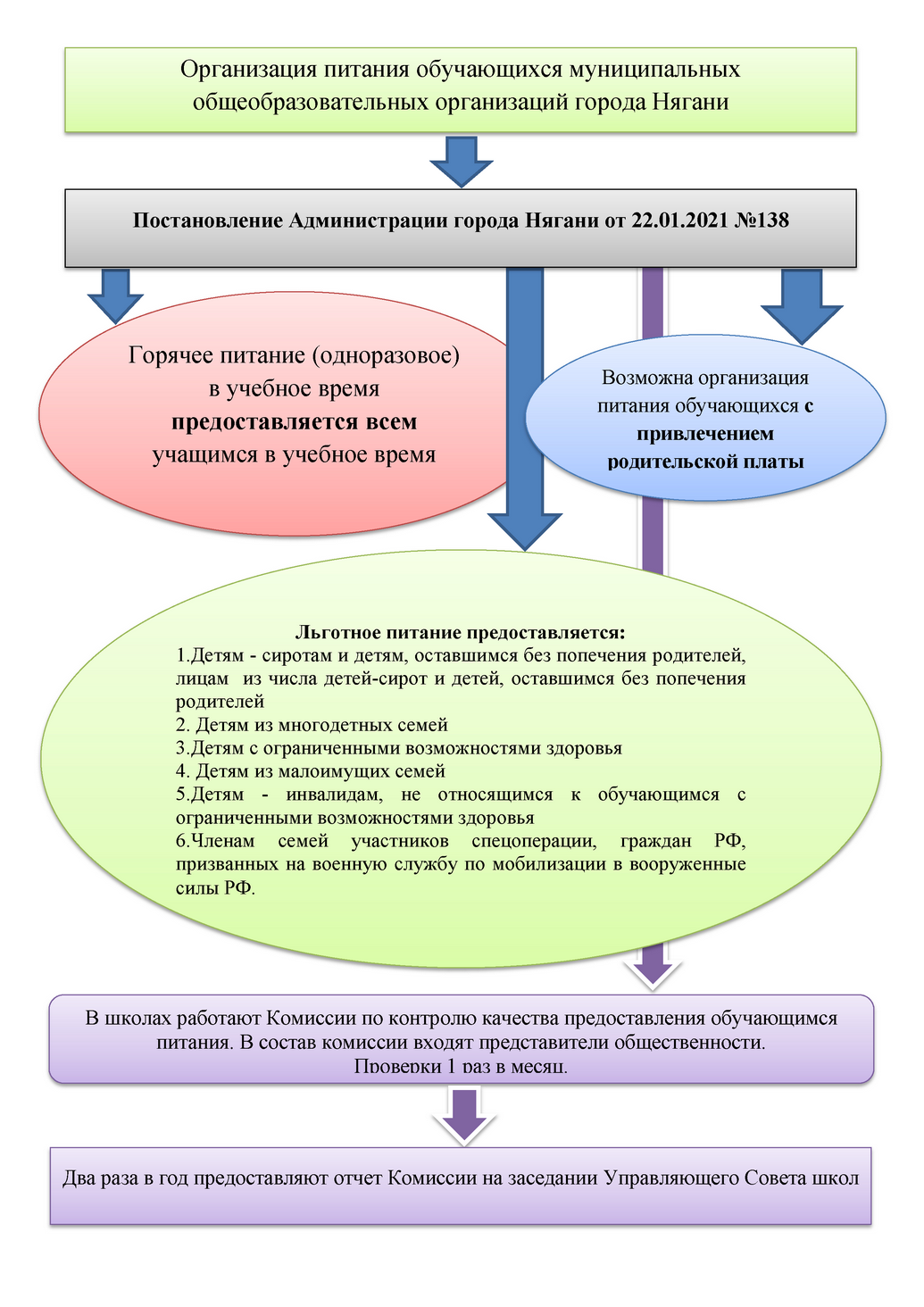 Организация питания обучающихся муниципальных общеобразовательных организаций города Нягани

Постановление Администрации города Нягани от 22.01.2021 №138

Горячее питание (одноразовое) в учебное время предоставляется всем учащимся в учебное время

Возможна организация питания обучающихся с привлечением родительской платы

Льготное питание предоставляется:
1.Детям - сиротам и детям, оставшимся без попечения родителей, лицам из числа детей-сирот и детей, оставшимся без попечения родителей
2. Детям из многодетных семей
3.Детям с ограниченными возможностями здоровья
4. Детям из малоимущих семей
5.Детям - инвалидам, не относящимся к обучающимся с ограниченными возможностями здоровья
6.Членам семей участников спецоперации, граждан РФ, призванных на военную службу по мобилизации в вооруженные силы РФ.

В школах работают Комиссии по контролю качества предоставления обучающимся питания. В состав комиссии входят представители общественности.
Проверки 1 раз в месяц.

Два раза в год предоставляют отчет Комиссии на заседании Управляющего Совета школ